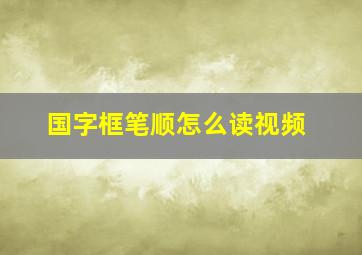 国字框笔顺怎么读视频